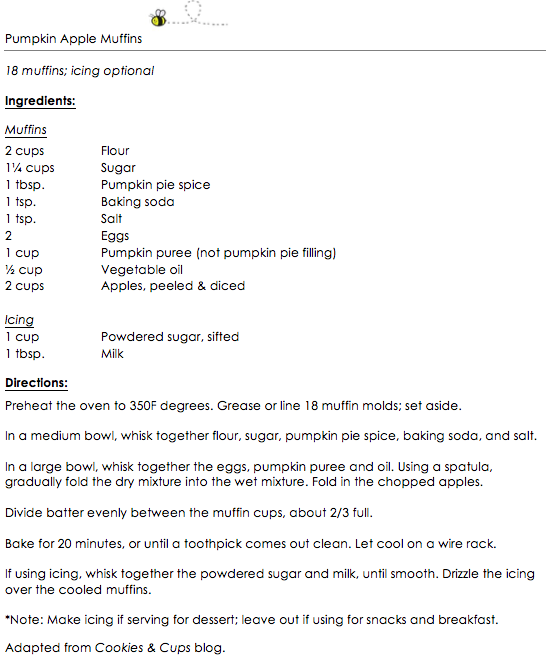 Pumpkin Apple Muffins

18 muffins; icing optional

Ingredients:

Muffins

| | |
|---|---|
| 2 cups | Flour |
| 1¼ cups | Sugar |
| 1 tbsp. | Pumpkin pie spice |
| 1 tsp. | Baking soda |
| 1 tsp. | Salt |
| 2 | Eggs |
| 1 cup | Pumpkin puree (not pumpkin pie filling) |
| ½ cup | Vegetable oil |
| 2 cups | Apples, peeled & diced |

Icing

| | |
|---|---|
| 1 cup | Powdered sugar, sifted |
| 1 tbsp. | Milk |

Directions:

Preheat the oven to 350F degrees. Grease or line 18 muffin molds; set aside.

In a medium bowl, whisk together flour, sugar, pumpkin pie spice, baking soda, and salt.

In a large bowl, whisk together the eggs, pumpkin puree and oil. Using a spatula, gradually fold the dry mixture into the wet mixture. Fold in the chopped apples.

Divide batter evenly between the muffin cups, about 2/3 full.

Bake for 20 minutes, or until a toothpick comes out clean. Let cool on a wire rack.

If using icing, whisk together the powdered sugar and milk, until smooth. Drizzle the icing over the cooled muffins.

*Note: Make icing if serving for dessert; leave out if using for snacks and breakfast.

Adapted from Cookies & Cups blog.